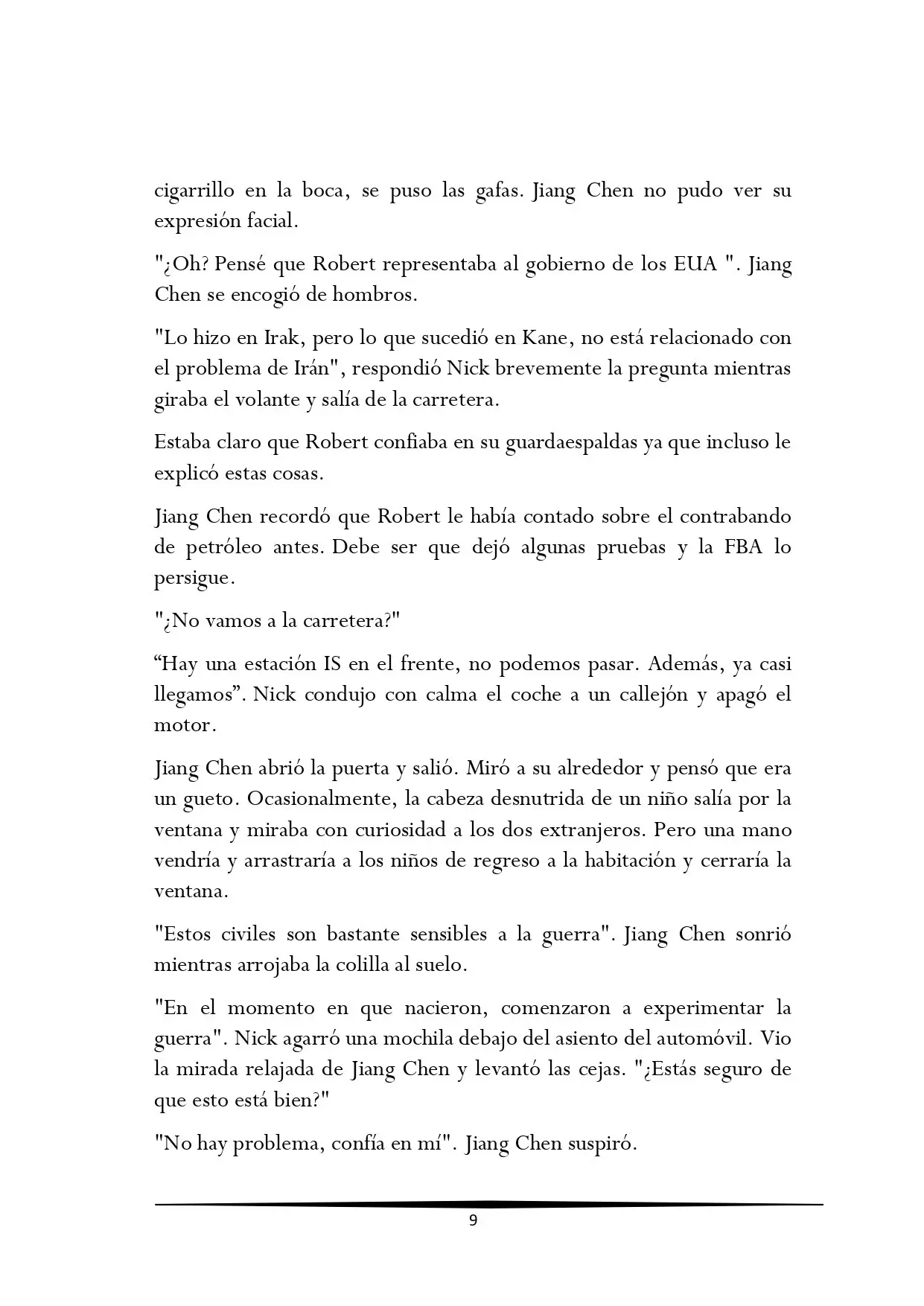 cigarrillo en la boca, se puso las gafas. Jiang Chen no pudo ver su expresión facial.

"¿Oh? Pensé que Robert representaba al gobierno de los EUA ". Jiang Chen se encogió de hombros.

"Lo hizo en Irak, pero lo que sucedió en Kane, no está relacionado con el problema de Irán", respondió Nick brevemente la pregunta mientras giraba el volante y salía de la carretera.

Estaba claro que Robert confiaba en su guardaespaldas ya que incluso le explicó estas cosas.

Jiang Chen recordó que Robert le había contado sobre el contrabando de petróleo antes. Debe ser que dejó algunas pruebas y la FBA lo persigue.

"¿No vamos a la carretera?"

“Hay una estación IS en el frente, no podemos pasar. Además, ya casi llegamos”. Nick condujo con calma el coche a un callejón y apagó el motor.

Jiang Chen abrió la puerta y salió. Miró a su alrededor y pensó que era un gueto. Ocasionalmente, la cabeza desnutrida de un niño salía por la ventana y miraba con curiosidad a los dos extranjeros. Pero una mano vendría y arrastraría a los niños de regreso a la habitación y cerraría la ventana.

"Estos civiles son bastante sensibles a la guerra". Jiang Chen sonrió mientras arrojaba la colilla al suelo.

"En el momento en que nacieron, comenzaron a experimentar la guerra". Nick agarró una mochila debajo del asiento del automóvil. Vio la mirada relajada de Jiang Chen y levantó las cejas. "¿Estás seguro de que esto está bien?"

"No hay problema, confía en mí". Jiang Chen suspiró.

9